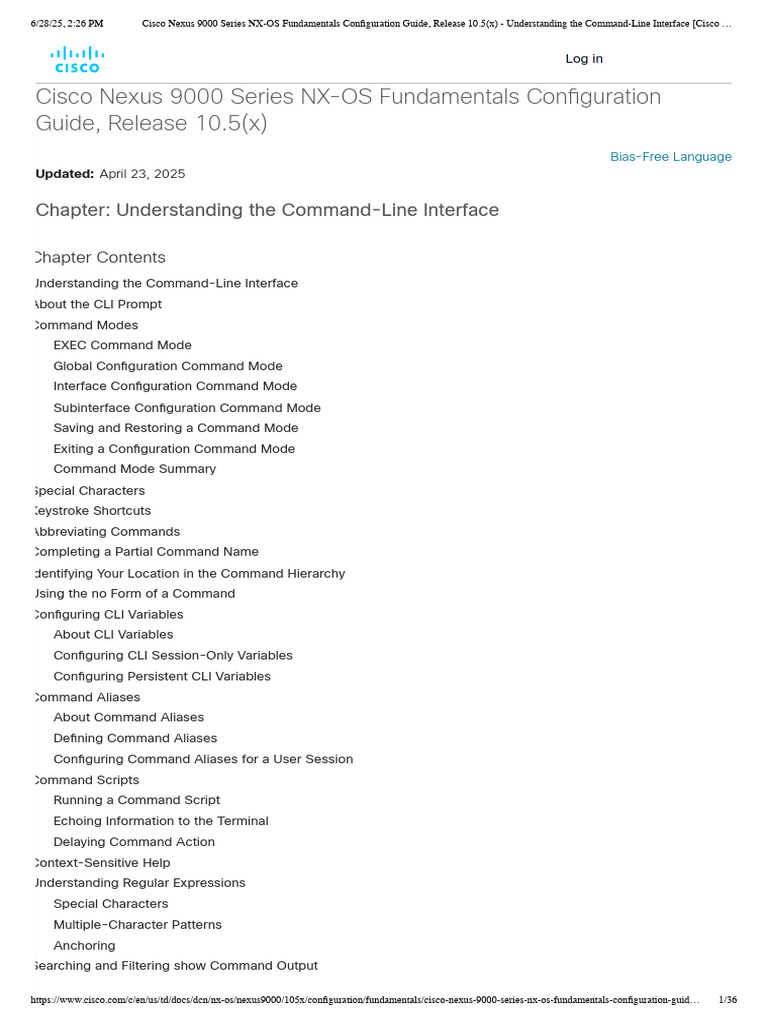 6/28/25, 2:26 PM Cisco Nexus 9000 Series NX-OS Fundamentals Configuration Guide, Release 10.5(x) - Understanding the Command-Line Interface [Cisco …

CISCO

Log in

Cisco Nexus 9000 Series NX-OS Fundamentals Configuration Guide, Release 10.5(x)

Bias-Free Language

Updated: April 23, 2025

Chapter: Understanding the Command-Line Interface

Chapter Contents

Understanding the Command-Line Interface
About the CLI Prompt
Command Modes
EXEC Command Mode
Global Configuration Command Mode
Interface Configuration Command Mode
Subinterface Configuration Command Mode
Saving and Restoring a Command Mode
Exiting a Configuration Command Mode
Command Mode Summary
Special Characters
Keystroke Shortcuts
Abbreviating Commands
Completing a Partial Command Name
Identifying Your Location in the Command Hierarchy
Using the no Form of a Command
Configuring CLI Variables
About CLI Variables
Configuring CLI Session-Only Variables
Configuring Persistent CLI Variables
Command Aliases
About Command Aliases
Defining Command Aliases
Configuring Command Aliases for a User Session
Command Scripts
Running a Command Script
Echoing Information to the Terminal
Delaying Command Action
Context-Sensitive Help
Understanding Regular Expressions
Special Characters
Multiple-Character Patterns
Anchoring
Searching and Filtering show Command Output

https://www.cisco.com/c/en/us/td/docs/dcn/nx-os/nexus9000/105x/configuration/fundamentals/cisco-nexus-9000-series-nx-os-fundamentals-configuration-guid… 1/36